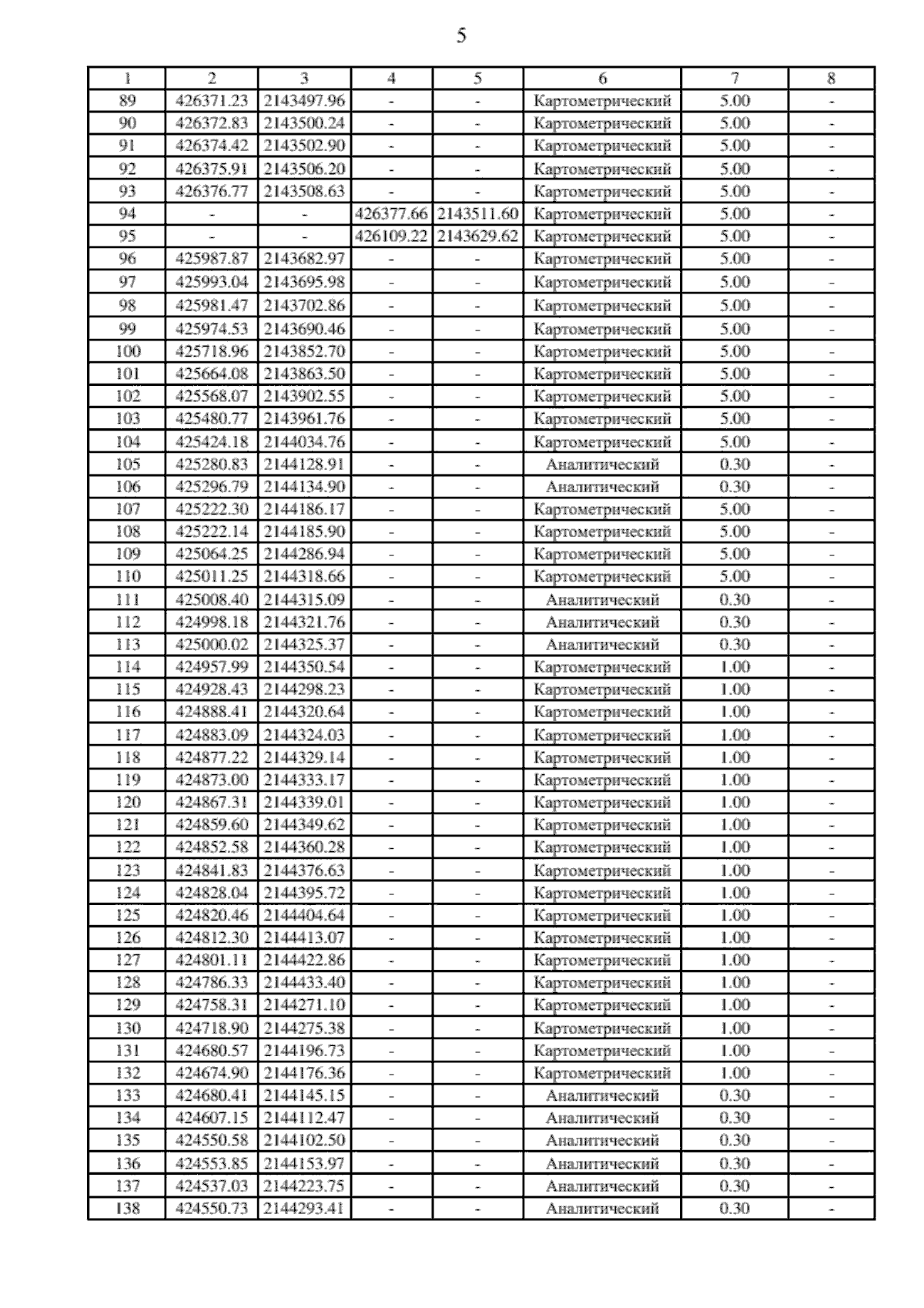 5

| 1 | 2 | 3 | 4 | 5 | 6 | 7 | 8 |
|---|---|---|---|---|---|---|---|
| 89 | 426371.23 | 2143497.96 | - | - | Картометрический | 5.00 | - |
| 90 | 426372.83 | 2143500.24 | - | - | Картометрический | 5.00 | - |
| 91 | 426374.42 | 2143502.90 | - | - | Картометрический | 5.00 | - |
| 92 | 426375.91 | 2143506.20 | - | - | Картометрический | 5.00 | - |
| 93 | 426376.77 | 2143508.63 | - | - | Картометрический | 5.00 | - |
| 94 | - | - | 426377.66 | 2143511.60 | Картометрический | 5.00 | - |
| 95 | - | - | 426109.22 | 2143629.62 | Картометрический | 5.00 | - |
| 96 | 425987.87 | 2143682.97 | - | - | Картометрический | 5.00 | - |
| 97 | 425993.04 | 2143695.98 | - | - | Картометрический | 5.00 | - |
| 98 | 425981.47 | 2143702.86 | - | - | Картометрический | 5.00 | - |
| 99 | 425974.53 | 2143690.46 | - | - | Картометрический | 5.00 | - |
| 100 | 425718.96 | 2143852.70 | - | - | Картометрический | 5.00 | - |
| 101 | 425664.08 | 2143863.50 | - | - | Картометрический | 5.00 | - |
| 102 | 425568.07 | 2143902.55 | - | - | Картометрический | 5.00 | - |
| 103 | 425480.77 | 2143961.76 | - | - | Картометрический | 5.00 | - |
| 104 | 425424.18 | 2144034.76 | - | - | Картометрический | 5.00 | - |
| 105 | 425280.83 | 2144128.91 | - | - | Аналитический | 0.30 | - |
| 106 | 425296.79 | 2144134.90 | - | - | Аналитический | 0.30 | - |
| 107 | 425222.30 | 2144186.17 | - | - | Картометрический | 5.00 | - |
| 108 | 425222.14 | 2144185.90 | - | - | Картометрический | 5.00 | - |
| 109 | 425064.25 | 2144286.94 | - | - | Картометрический | 5.00 | - |
| 110 | 425011.25 | 2144318.66 | - | - | Картометрический | 5.00 | - |
| 111 | 425008.40 | 2144315.09 | - | - | Аналитический | 0.30 | - |
| 112 | 424998.18 | 2144321.76 | - | - | Аналитический | 0.30 | - |
| 113 | 425000.02 | 2144325.37 | - | - | Аналитический | 0.30 | - |
| 114 | 424957.99 | 2144350.54 | - | - | Картометрический | 1.00 | - |
| 115 | 424928.43 | 2144298.23 | - | - | Картометрический | 1.00 | - |
| 116 | 424888.41 | 2144320.64 | - | - | Картометрический | 1.00 | - |
| 117 | 424883.09 | 2144324.03 | - | - | Картометрический | 1.00 | - |
| 118 | 424877.22 | 2144329.14 | - | - | Картометрический | 1.00 | - |
| 119 | 424873.00 | 2144333.17 | - | - | Картометрический | 1.00 | - |
| 120 | 424867.31 | 2144339.01 | - | - | Картометрический | 1.00 | - |
| 121 | 424859.60 | 2144349.62 | - | - | Картометрический | 1.00 | - |
| 122 | 424852.58 | 2144360.28 | - | - | Картометрический | 1.00 | - |
| 123 | 424841.83 | 2144376.63 | - | - | Картометрический | 1.00 | - |
| 124 | 424828.04 | 2144395.72 | - | - | Картометрический | 1.00 | - |
| 125 | 424820.46 | 2144404.64 | - | - | Картометрический | 1.00 | - |
| 126 | 424812.30 | 2144413.07 | - | - | Картометрический | 1.00 | - |
| 127 | 424801.11 | 2144422.86 | - | - | Картометрический | 1.00 | - |
| 128 | 424786.33 | 2144433.40 | - | - | Картометрический | 1.00 | - |
| 129 | 424758.31 | 2144271.10 | - | - | Картометрический | 1.00 | - |
| 130 | 424718.90 | 2144275.38 | - | - | Картометрический | 1.00 | - |
| 131 | 424680.57 | 2144196.73 | - | - | Картометрический | 1.00 | - |
| 132 | 424674.90 | 2144176.36 | - | - | Картометрический | 1.00 | - |
| 133 | 424680.41 | 2144145.15 | - | - | Аналитический | 0.30 | - |
| 134 | 424607.15 | 2144112.47 | - | - | Аналитический | 0.30 | - |
| 135 | 424550.58 | 2144102.50 | - | - | Аналитический | 0.30 | - |
| 136 | 424553.85 | 2144153.97 | - | - | Аналитический | 0.30 | - |
| 137 | 424537.03 | 2144223.75 | - | - | Аналитический | 0.30 | - |
| 138 | 424550.73 | 2144293.41 | - | - | Аналитический | 0.30 | - |